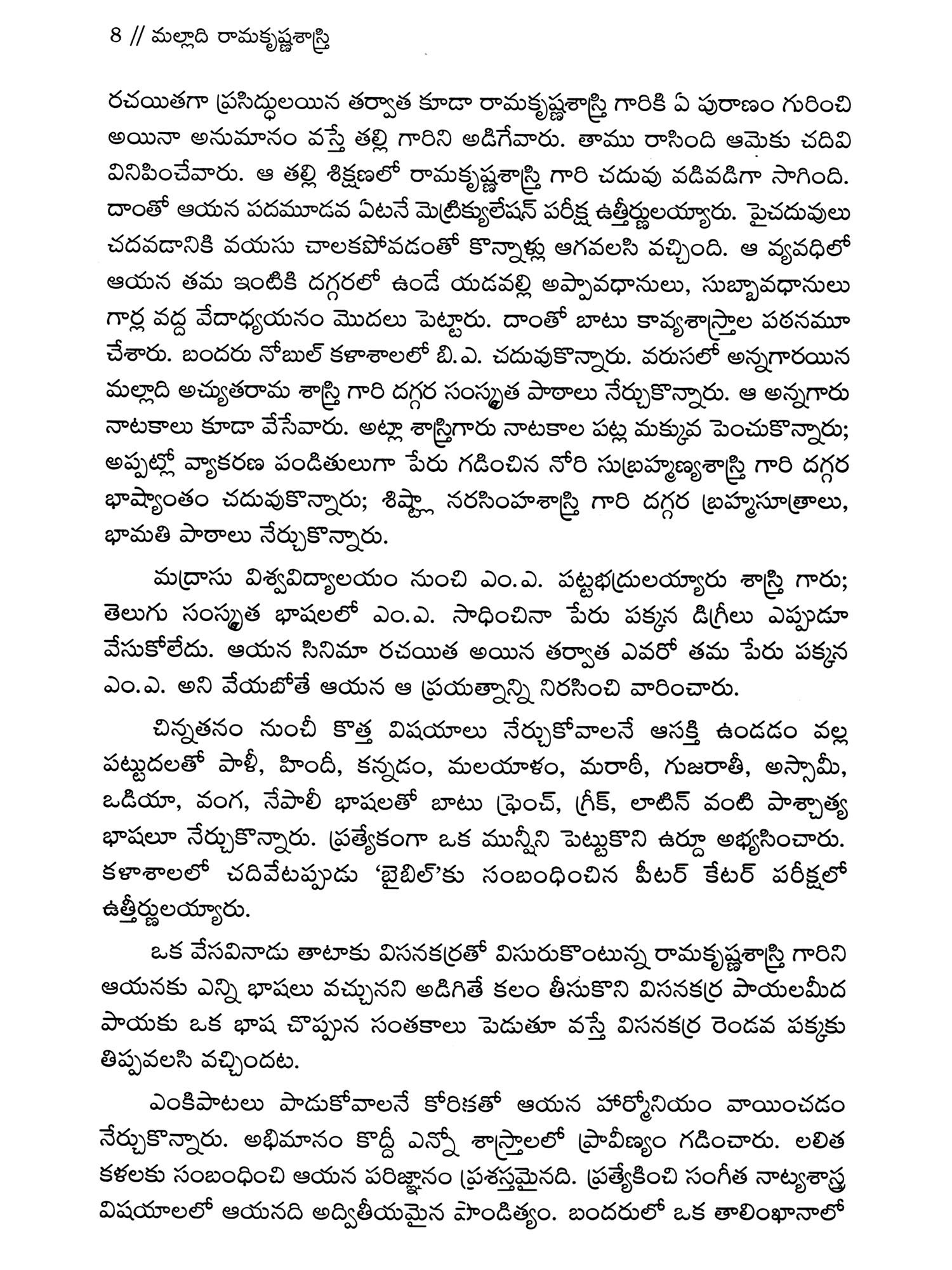 8 // మల్లాది రామకృష్ణశాస్త్రి

రచయితగా ప్రసిద్ధులయిన తర్వాత కూడా రామకృష్ణశాస్త్రి గారికి ఏ పురాణం గురించి అయినా అనుమానం వస్తే తల్లి గారిని అడిగేవారు. తాము రాసింది ఆమెకు చదివి వినిపించేవారు. ఆ తల్లి శిక్షణలో రామకృష్ణశాస్త్రి గారి చదువు వడివడిగా సాగింది. దాంతో ఆయన పదమూడవ ఏటనే మెట్రిక్యులేషన్ పరీక్ష ఉత్తీర్ణులయ్యారు. పైచదువులు చదవడానికి వయసు చాలకపోవడంతో కొన్నాళ్లు ఆగవలసి వచ్చింది. ఆ వ్యవధిలో ఆయన తమ ఇంటికి దగ్గరలో ఉండే యడవల్లి అప్పావధానులు, సుబ్బావధానులు గార్ల వద్ద వేదాధ్యయనం మొదలు పెట్టారు. దాంతో బాటు కావ్యశాస్త్రాల పఠనమూ చేశారు. బందరు నోబుల్ కళాశాలలో బి.ఎ. చదువుకొన్నారు. వరుసలో అన్నగారయిన మల్లాది అచ్యుతరామ శాస్త్రి గారి దగ్గర సంస్కృత పాఠాలు నేర్చుకొన్నారు. ఆ అన్నగారు నాటకాలు కూడా వేసేవారు. అట్లా శాస్త్రిగారు నాటకాల పట్ల మక్కువ పెంచుకొన్నారు; అప్పట్లో వ్యాకరణ పండితులుగా పేరు గడించిన నోరి సుబ్రహ్మణ్యశాస్త్రి గారి దగ్గర భాష్యాంతం చదువుకొన్నారు; శిష్ట్లా నరసింహశాస్త్రి గారి దగ్గర బ్రహ్మసూత్రాలు, భామతి పాఠాలు నేర్చుకొన్నారు.

మద్రాసు విశ్వవిద్యాలయం నుంచి ఎం.ఎ. పట్టభద్రులయ్యారు శాస్త్రి గారు; తెలుగు సంస్కృత భాషలలో ఎం.ఎ. సాధించినా పేరు పక్కన డిగ్రీలు ఎప్పుడూ వేసుకోలేదు. ఆయన సినిమా రచయిత అయిన తర్వాత ఎవరో తమ పేరు పక్కన ఎం.ఎ. అని వేయబోతే ఆయన ఆ ప్రయత్నాన్ని నిరసించి వారించారు.

చిన్నతనం నుంచీ కొత్త విషయాలు నేర్చుకోవాలనే ఆసక్తి ఉండడం వల్ల పట్టుదలతో పాళీ, హిందీ, కన్నడం, మలయాళం, మరాఠీ, గుజరాతీ, అస్సామీ, ఒడియా, వంగ, నేపాలీ భాషలతో బాటు ఫ్రెంచ్, గ్రీక్, లాటిన్ వంటి పాశ్చాత్య భాషలూ నేర్చుకొన్నారు. ప్రత్యేకంగా ఒక మున్షీని పెట్టుకొని ఉర్దూ అభ్యసించారు. కళాశాలలో చదివేటప్పుడు 'బైబిల్'కు సంబంధించిన పీటర్ కేటర్ పరీక్షలో ఉత్తీర్ణులయ్యారు.

ఒక వేసవినాడు తాటాకు విసనకర్రతో విసురుకొంటున్న రామకృష్ణశాస్త్రి గారిని ఆయనకు ఎన్ని భాషలు వచ్చునని అడిగితే కలం తీసుకొని విసనకర్ర పాయలమీద పాయకు ఒక భాష చొప్పున సంతకాలు పెడుతూ వస్తే విసనకర్ర రెండవ పక్కకు తిప్పవలసి వచ్చిందట.

ఎంకిపాటలు పాడుకోవాలనే కోరికతో ఆయన హార్మోనియం వాయించడం నేర్చుకొన్నారు. అభిమానం కొద్దీ ఎన్నో శాస్త్రాలలో ప్రావీణ్యం గడించారు. లలిత కళలకు సంబంధించి ఆయన పరిజ్ఞానం ప్రశస్తమైనది. ప్రత్యేకించి సంగీత నాట్యశాస్త్ర విషయాలలో ఆయనది అద్వితీయమైన పాండిత్యం. బందరులో ఒక తాలింఖానాలో